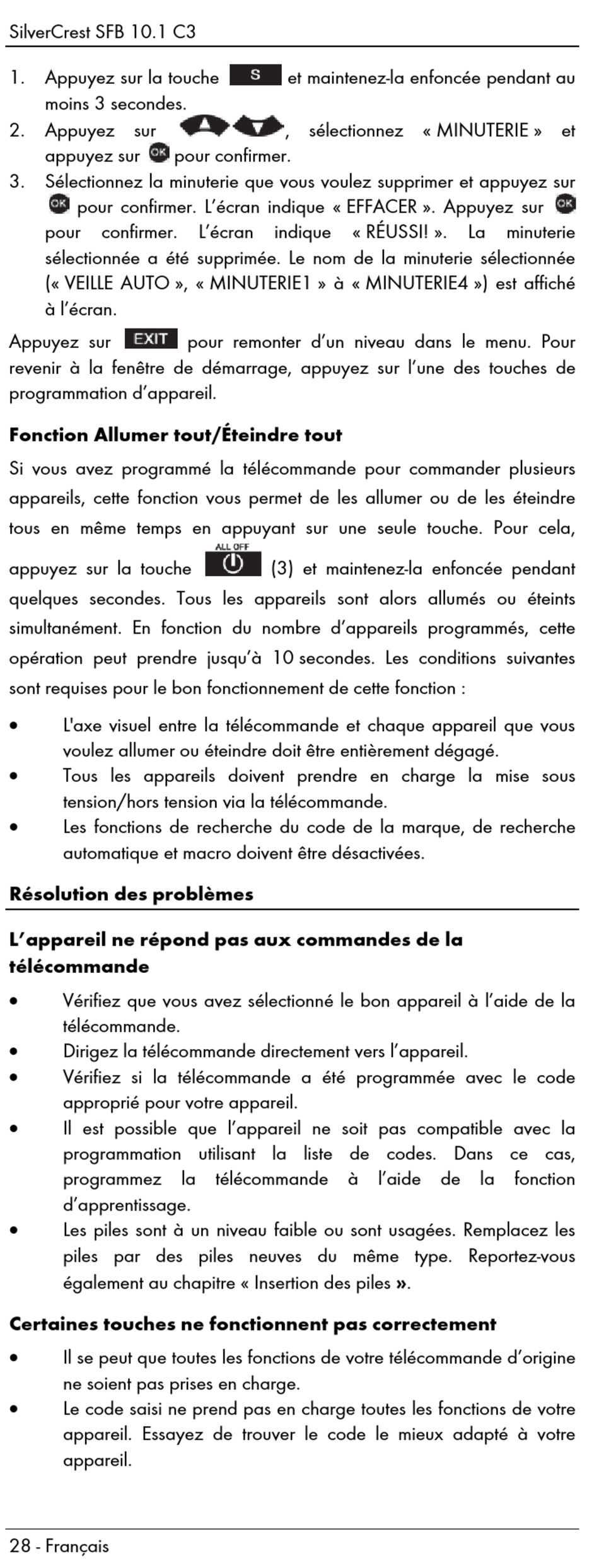 SilverCrest SFB 10.1 C3

1. Appuyez sur la touche S et maintenez-la enfoncée pendant au moins 3 secondes.
2. Appuyez sur , sélectionnez « MINUTERIE » et appuyez sur OK pour confirmer.
3. Sélectionnez la minuterie que vous voulez supprimer et appuyez sur OK pour confirmer. L'écran indique « EFFACER ». Appuyez sur OK pour confirmer. L'écran indique « RÉUSSI! ». La minuterie sélectionnée a été supprimée. Le nom de la minuterie sélectionnée (« VEILLE AUTO », « MINUTERIE1 » à « MINUTERIE4 ») est affiché à l'écran.

Appuyez sur EXIT pour remonter d'un niveau dans le menu. Pour revenir à la fenêtre de démarrage, appuyez sur l'une des touches de programmation d'appareil.

Fonction Allumer tout/Éteindre tout

Si vous avez programmé la télécommande pour commander plusieurs appareils, cette fonction vous permet de les allumer ou de les éteindre tous en même temps en appuyant sur une seule touche. Pour cela, appuyez sur la touche ALL OFF (3) et maintenez-la enfoncée pendant quelques secondes. Tous les appareils sont alors allumés ou éteints simultanément. En fonction du nombre d'appareils programmés, cette opération peut prendre jusqu'à 10 secondes. Les conditions suivantes sont requises pour le bon fonctionnement de cette fonction :

• L'axe visuel entre la télécommande et chaque appareil que vous voulez allumer ou éteindre doit être entièrement dégagé.
• Tous les appareils doivent prendre en charge la mise sous tension/hors tension via la télécommande.
• Les fonctions de recherche du code de la marque, de recherche automatique et macro doivent être désactivées.

Résolution des problèmes

L'appareil ne répond pas aux commandes de la télécommande

• Vérifiez que vous avez sélectionné le bon appareil à l'aide de la télécommande.
• Dirigez la télécommande directement vers l'appareil.
• Vérifiez si la télécommande a été programmée avec le code approprié pour votre appareil.
• Il est possible que l'appareil ne soit pas compatible avec la programmation utilisant la liste de codes. Dans ce cas, programmez la télécommande à l'aide de la fonction d'apprentissage.
• Les piles sont à un niveau faible ou sont usagées. Remplacez les piles par des piles neuves du même type. Reportez-vous également au chapitre « Insertion des piles ».

Certaines touches ne fonctionnent pas correctement

• Il se peut que toutes les fonctions de votre télécommande d'origine ne soient pas prises en charge.
• Le code saisi ne prend pas en charge toutes les fonctions de votre appareil. Essayez de trouver le code le mieux adapté à votre appareil.

28 - Français